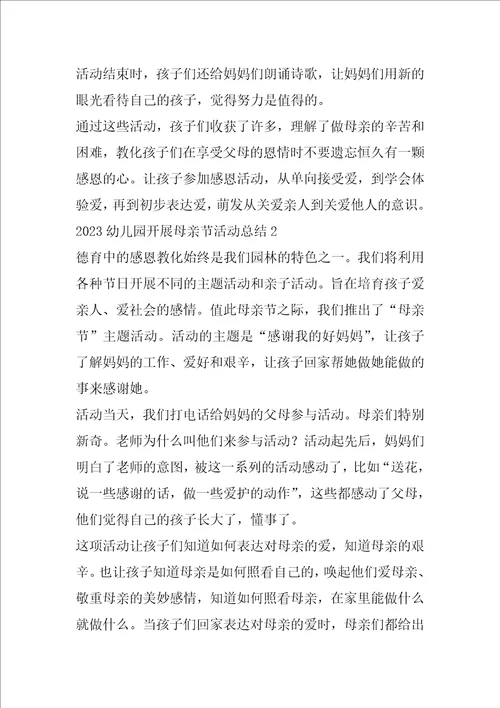 活动结束时，孩子们还给妈妈们朗诵诗歌，让妈妈们用新的眼光看待自己的孩子，觉得努力是值得的。

通过这些活动，孩子们收获了许多，理解了做母亲的辛苦和困难，教化孩子们在享受父母的恩情时不要遗忘恒久有一颗感恩的心。让孩子参加感恩活动，从单向接受爱，到学会体验爱，再到初步表达爱，萌发从关爱亲人到关爱他人的意识。

2023幼儿园开展母亲节活动总结2

德育中的感恩教化始终是我们园林的特色之一。我们将利用各种节日开展不同的主题活动和亲子活动。旨在培育孩子爱亲人、爱社会的感情。值此母亲节之际，我们推出了“母亲节”主题活动。活动的主题是“感谢我的好妈妈”，让孩子了解妈妈的工作、爱好和艰辛，让孩子回家帮她做她能做的事来感谢她。

活动当天，我们打电话给妈妈的父母参与活动。母亲们特别新奇。老师为什么叫他们来参与活动？活动起先后，妈妈们明白了老师的意图，被这一系列的活动感动了，比如“送花，说一些感谢的话，做一些爱护的动作”，这些都感动了父母，他们觉得自己的孩子长大了，懂事了。

这项活动让孩子们知道如何表达对母亲的爱，知道母亲的艰辛。也让孩子知道母亲是如何照看自己的，唤起他们爱母亲、敬重母亲的美妙感情，知道如何照看母亲，在家里能做什么就做什么。当孩子们回家表达对母亲的爱时，母亲们都给出